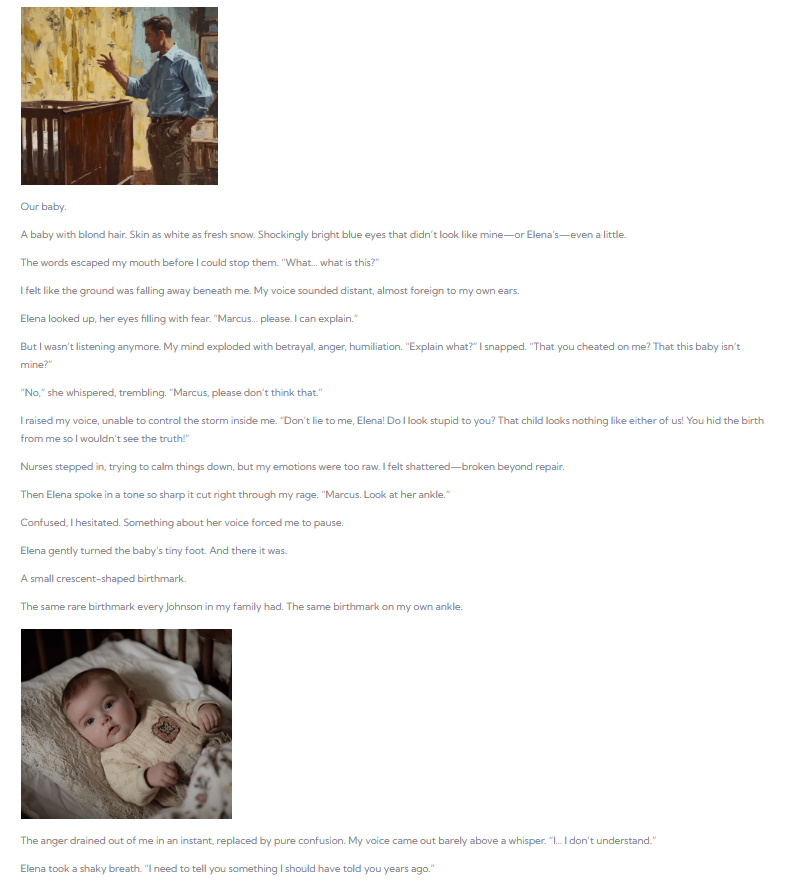 Our baby.

A baby with blond hair. Skin as white as fresh snow. Shockingly bright blue eyes that didn't look like mine—or Elena's—even a little.

The words escaped my mouth before I could stop them. "What... what is this?"

I felt like the ground was falling away beneath me. My voice sounded distant, almost foreign to my own ears.

Elena looked up, her eyes filling with fear. "Marcus... please. I can explain."

But I wasn't listening anymore. My mind exploded with betrayal, anger, humiliation. "Explain what?" I snapped. "That you cheated on me? That this baby isn't mine?"

"No," she whispered, trembling. "Marcus, please don't think that."

I raised my voice, unable to control the storm inside me. "Don't lie to me, Elena! Do I look stupid to you? That child looks nothing like either of us! You hid the birth from me so I wouldn't see the truth!"

Nurses stepped in, trying to calm things down, but my emotions were too raw. I felt shattered—broken beyond repair.

Then Elena spoke in a tone so sharp it cut right through my rage. "Marcus. Look at her ankle."

Confused, I hesitated. Something about her voice forced me to pause.

Elena gently turned the baby's tiny foot. And there it was.

A small crescent-shaped birthmark.

The same rare birthmark every Johnson in my family had. The same birthmark on my own ankle.

The anger drained out of me in an instant, replaced by pure confusion. My voice came out barely above a whisper. "I... I don't understand."

Elena took a shaky breath. "I need to tell you something I should have told you years ago."